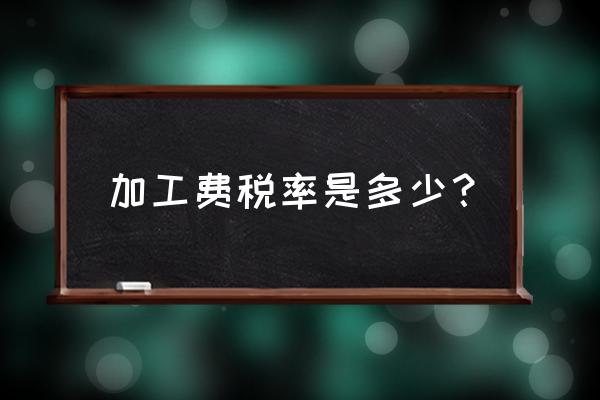 加工费税率是多少？